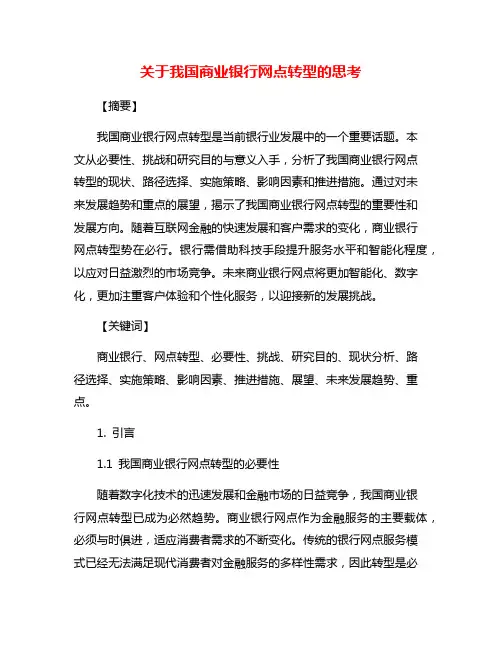 关于我国商业银行网点转型的思考

【摘要】

我国商业银行网点转型是当前银行业发展中的一个重要话题。本文从必要性、挑战和研究目的与意义入手，分析了我国商业银行网点转型的现状、路径选择、实施策略、影响因素和推进措施。通过对未来发展趋势和重点的展望，揭示了我国商业银行网点转型的重要性和发展方向。随着互联网金融的快速发展和客户需求的变化，商业银行网点转型势在必行。银行需借助科技手段提升服务水平和智能化程度，以应对日益激烈的市场竞争。未来商业银行网点将更加智能化、数字化，更加注重客户体验和个性化服务，以迎接新的发展挑战。

【关键词】

商业银行、网点转型、必要性、挑战、研究目的、现状分析、路径选择、实施策略、影响因素、推进措施、展望、未来发展趋势、重点。

1. 引言

1.1 我国商业银行网点转型的必要性

随着数字化技术的迅速发展和金融市场的日益竞争，我国商业银行网点转型已成为必然趋势。商业银行网点作为金融服务的主要载体，必须与时俱进，适应消费者需求的不断变化。传统的银行网点服务模式已经无法满足现代消费者对金融服务的多样性需求，因此转型是必